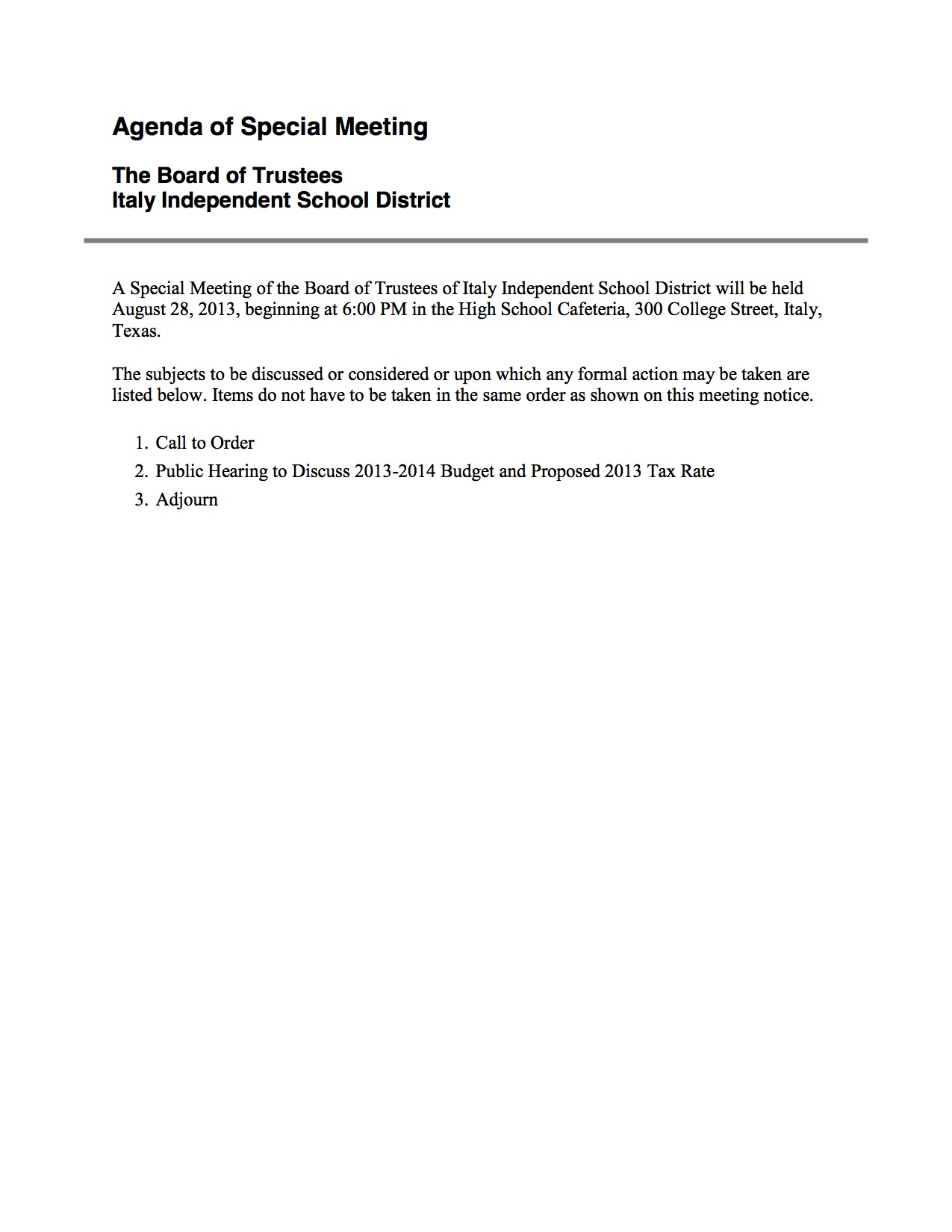 Agenda of Special Meeting

The Board of Trustees
Italy Independent School District

A Special Meeting of the Board of Trustees of Italy Independent School District will be held August 28, 2013, beginning at 6:00 PM in the High School Cafeteria, 300 College Street, Italy, Texas.

The subjects to be discussed or considered or upon which any formal action may be taken are listed below. Items do not have to be taken in the same order as shown on this meeting notice.

1. Call to Order
2. Public Hearing to Discuss 2013-2014 Budget and Proposed 2013 Tax Rate
3. Adjourn